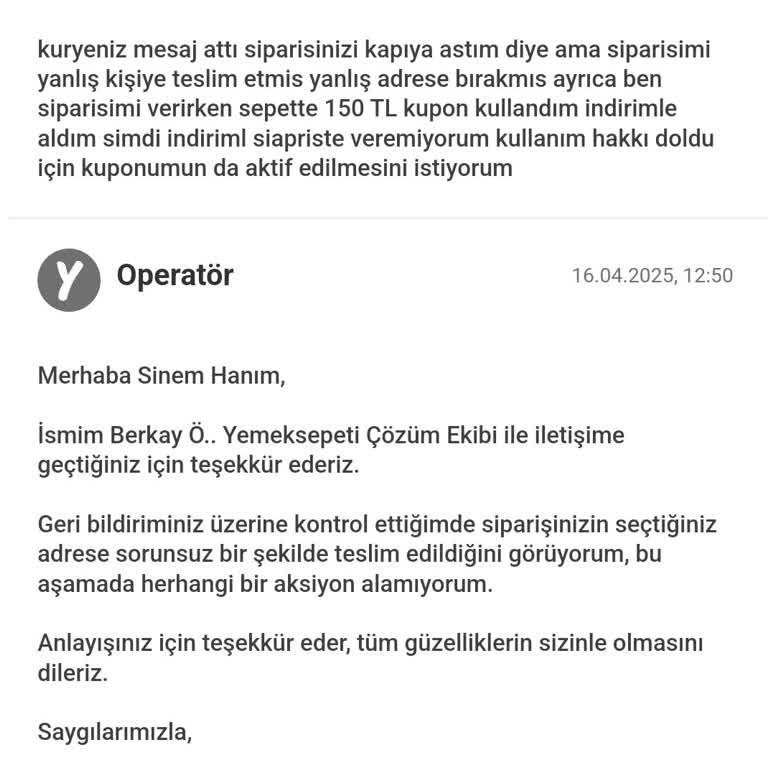 kuryeniz mesaj attı siparisinizi kapıya astım diye ama siparisimi yanlış kişiye teslim etmis yanlış adrese bırakmıs ayrıca ben siparisimi verirken sepette 150 TL kupon kullandım indirimle aldım simdi indiriml siapriste veremiyorum kullanım hakkı doldu için kuponumun da aktif edilmesini istiyorum

Y

Operatör

16.04.2025, 12:50

Merhaba Sinem Hanım,

İsmim Berkay Ö.. Yemeksepeti Çözüm Ekibi ile iletişime geçtiğiniz için teşekkür ederiz.

Geri bildiriminiz üzerine kontrol ettiğimde siparişinizin seçtiğiniz adrese sorunsuz bir şekilde teslim edildiğini görüyorum, bu aşamada herhangi bir aksiyon alamıyorum.

Anlayışınız için teşekkür eder, tüm güzelliklerin sizinle olmasını dileriz.

Saygılarımızla,